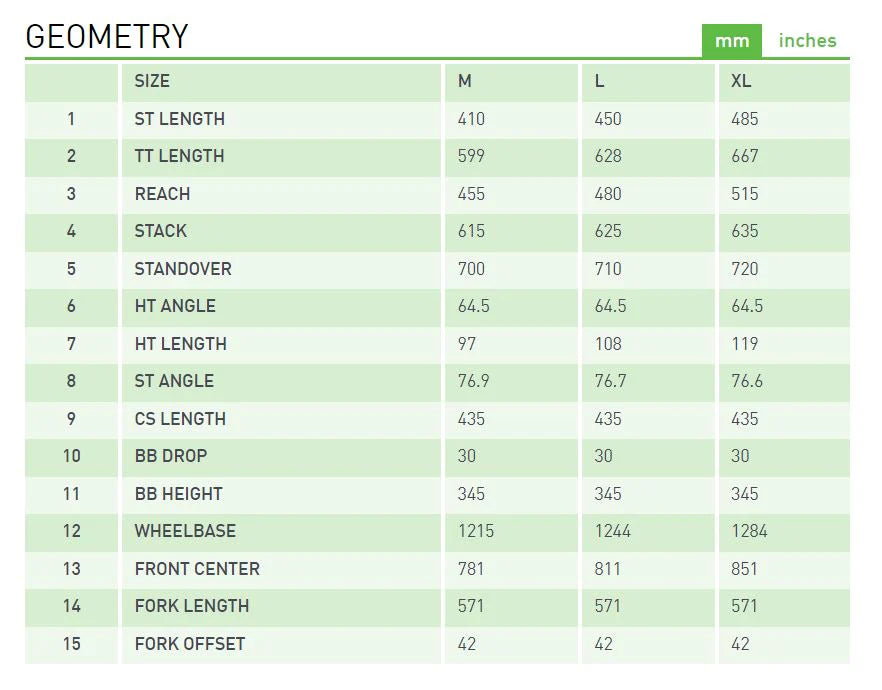 GEOMETRY

mm inches

|  | SIZE | M | L | XL |
|---|---|---|---|---|
| 1 | ST LENGTH | 410 | 450 | 485 |
| 2 | TT LENGTH | 599 | 628 | 667 |
| 3 | REACH | 455 | 480 | 515 |
| 4 | STACK | 615 | 625 | 635 |
| 5 | STANDOVER | 700 | 710 | 720 |
| 6 | HT ANGLE | 64.5 | 64.5 | 64.5 |
| 7 | HT LENGTH | 97 | 108 | 119 |
| 8 | ST ANGLE | 76.9 | 76.7 | 76.6 |
| 9 | CS LENGTH | 435 | 435 | 435 |
| 10 | BB DROP | 30 | 30 | 30 |
| 11 | BB HEIGHT | 345 | 345 | 345 |
| 12 | WHEELBASE | 1215 | 1244 | 1284 |
| 13 | FRONT CENTER | 781 | 811 | 851 |
| 14 | FORK LENGTH | 571 | 571 | 571 |
| 15 | FORK OFFSET | 42 | 42 | 42 |